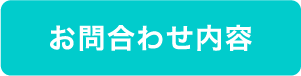 お問合わせ内容